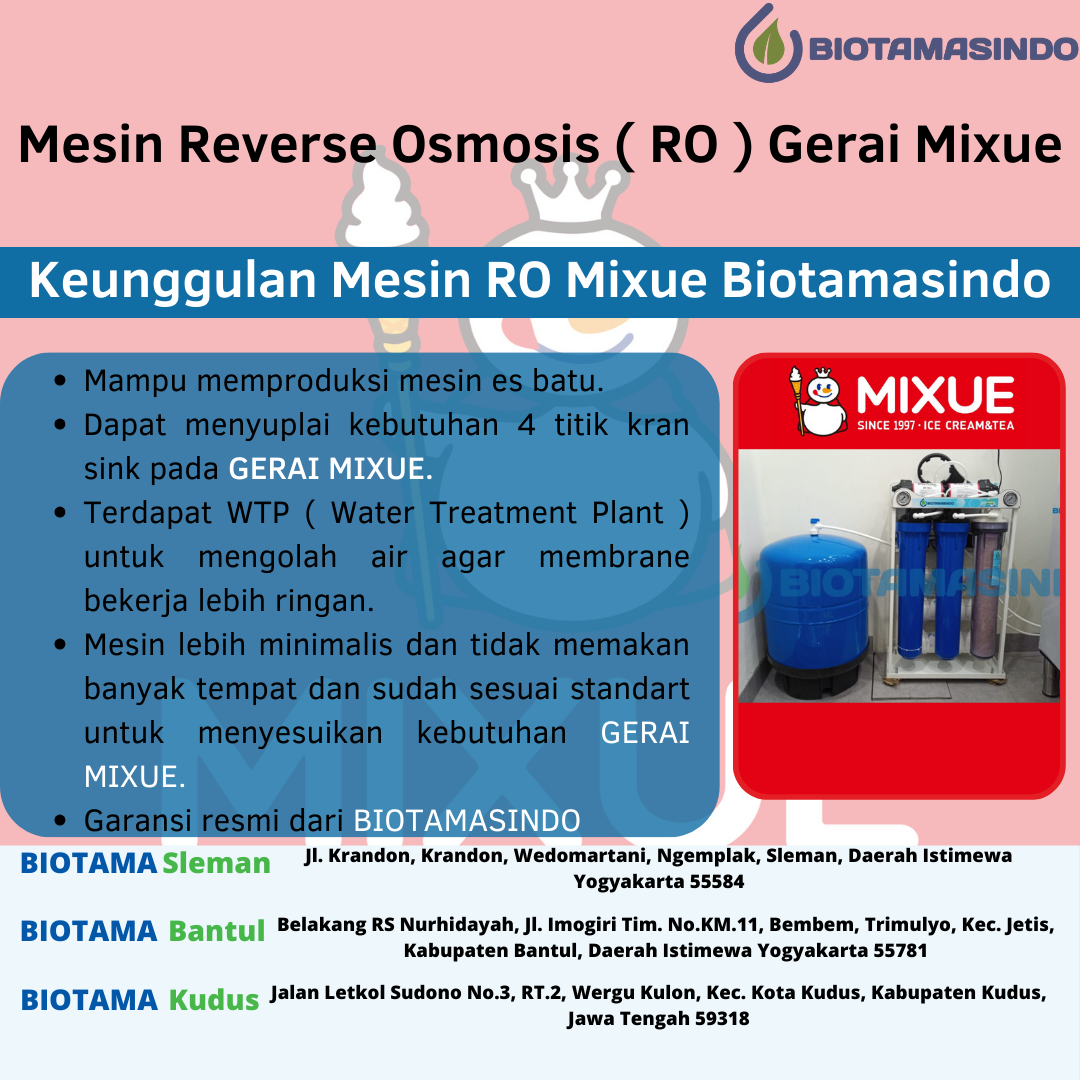 BIOTAMASINDO

Mesin Reverse Osmosis ( RO ) Gerai Mixue

Keunggulan Mesin RO Mixue Biotamasindo

- Mampu memproduksi mesin es batu.
- Dapat menyuplai kebutuhan 4 titik kran sink pada GERAI MIXUE.
- Terdapat WTP ( Water Treatment Plant ) untuk mengolah air agar membrane bekerja lebih ringan.
- Mesin lebih minimalis dan tidak memakan banyak tempat dan sudah sesuai standart untuk menyesuikan kebutuhan GERAI MIXUE.
- Garansi resmi dari BIOTAMASINDO

MIXUE
SINCE 1997 · ICE CREAM&TEA

BIOTAMASINDO

BIOTAMA Sleman Jl. Krandon, Krandon, Wedomartani, Ngemplak, Sleman, Daerah Istimewa Yogyakarta 55584

BIOTAMA Bantul Belakang RS Nurhidayah, Jl. Imogiri Tim. No.KM.11, Bembem, Trimulyo, Kec. Jetis, Kabupaten Bantul, Daerah Istimewa Yogyakarta 55781

BIOTAMA Kudus Jalan Letkol Sudono No.3, RT.2, Wergu Kulon, Kec. Kota Kudus, Kabupaten Kudus, Jawa Tengah 59318